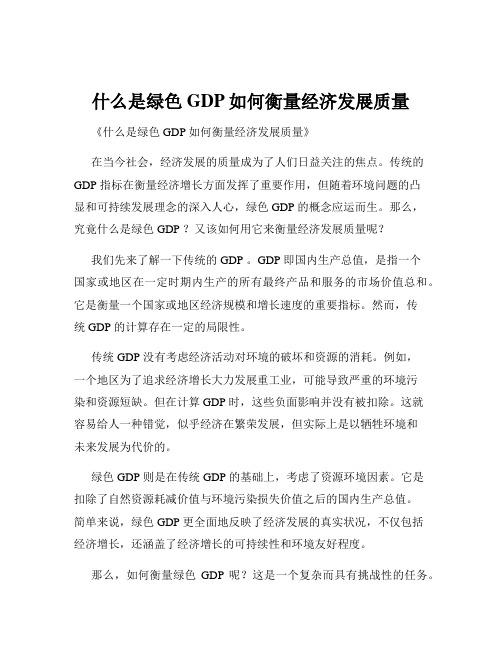 什么是绿色 GDP 如何衡量经济发展质量

《什么是绿色 GDP 如何衡量经济发展质量》

在当今社会，经济发展的质量成为了人们日益关注的焦点。传统的 GDP 指标在衡量经济增长方面发挥了重要作用，但随着环境问题的凸显和可持续发展理念的深入人心，绿色 GDP 的概念应运而生。那么，究竟什么是绿色 GDP？又该如何用它来衡量经济发展质量呢？

我们先来了解一下传统的 GDP。GDP 即国内生产总值，是指一个国家或地区在一定时期内生产的所有最终产品和服务的市场价值总和。它是衡量一个国家或地区经济规模和增长速度的重要指标。然而，传统 GDP 的计算存在一定的局限性。

传统 GDP 没有考虑经济活动对环境的破坏和资源的消耗。例如，一个地区为了追求经济增长大力发展重工业，可能导致严重的环境污染和资源短缺。但在计算 GDP 时，这些负面影响并没有被扣除。这就容易给人一种错觉，似乎经济在繁荣发展，但实际上是以牺牲环境和未来发展为代价的。

绿色 GDP 则是在传统 GDP 的基础上，考虑了资源环境因素。它是扣除了自然资源耗减价值与环境污染损失价值之后的国内生产总值。简单来说，绿色 GDP 更全面地反映了经济发展的真实状况，不仅包括经济增长，还涵盖了经济增长的可持续性和环境友好程度。

那么，如何衡量绿色 GDP 呢？这是一个复杂而具有挑战性的任务。